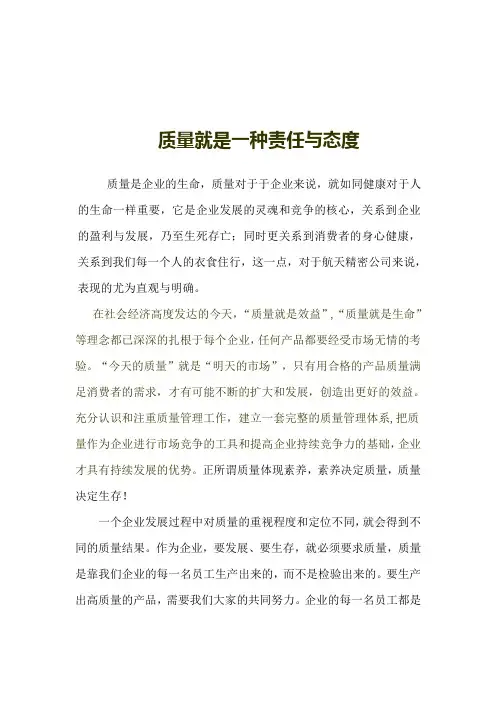 质量就是一种责任与态度

质量是企业的生命，质量对于于企业来说，就如同健康对于人的生命一样重要，它是企业发展的灵魂和竞争的核心，关系到企业的盈利与发展，乃至生死存亡；同时更关系到消费者的身心健康，关系到我们每一个人的衣食住行，这一点，对于航天精密公司来说，表现的尤为直观与明确。

在社会经济高度发达的今天，“质量就是效益”，“质量就是生命”等理念都已深深的扎根于每个企业，任何产品都要经受市场无情的考验。“今天的质量”就是“明天的市场”，只有用合格的产品质量满足消费者的需求，才有可能不断的扩大和发展，创造出更好的效益。充分认识和注重质量管理工作，建立一套完整的质量管理体系，把质量作为企业进行市场竞争的工具和提高企业持续竞争力的基础，企业才具有持续发展的优势。正所谓质量体现素养，素养决定质量，质量决定生存！

一个企业发展过程中对质量的重视程度和定位不同，就会得到不同的质量结果。作为企业，要发展、要生存，就必须要求质量，质量是靠我们企业的每一名员工生产出来的，而不是检验出来的。要生产出高质量的产品，需要我们大家的共同努力。企业的每一名员工都是